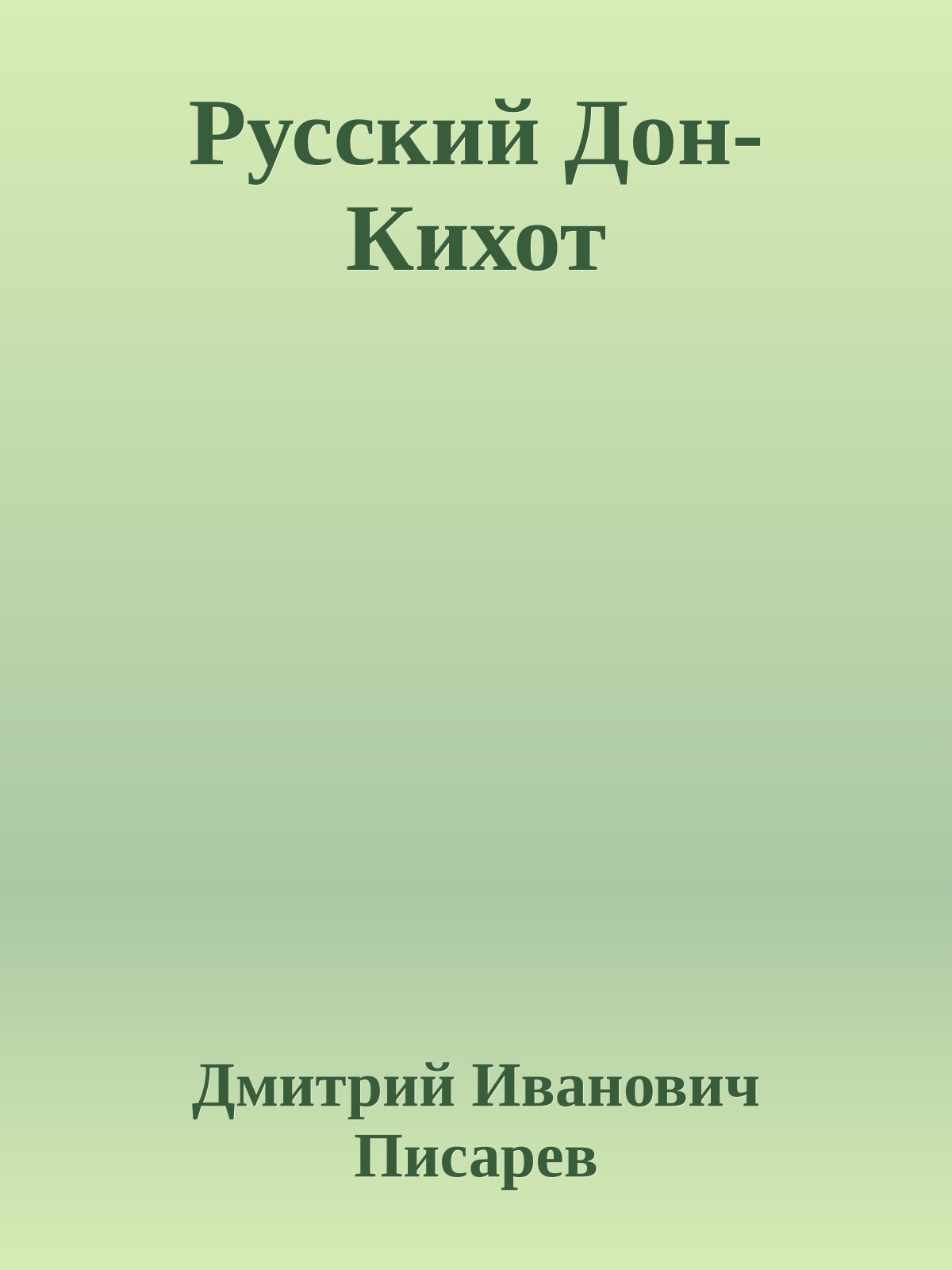 Русский Дон-Кихот

Дмитрий Иванович Писарев